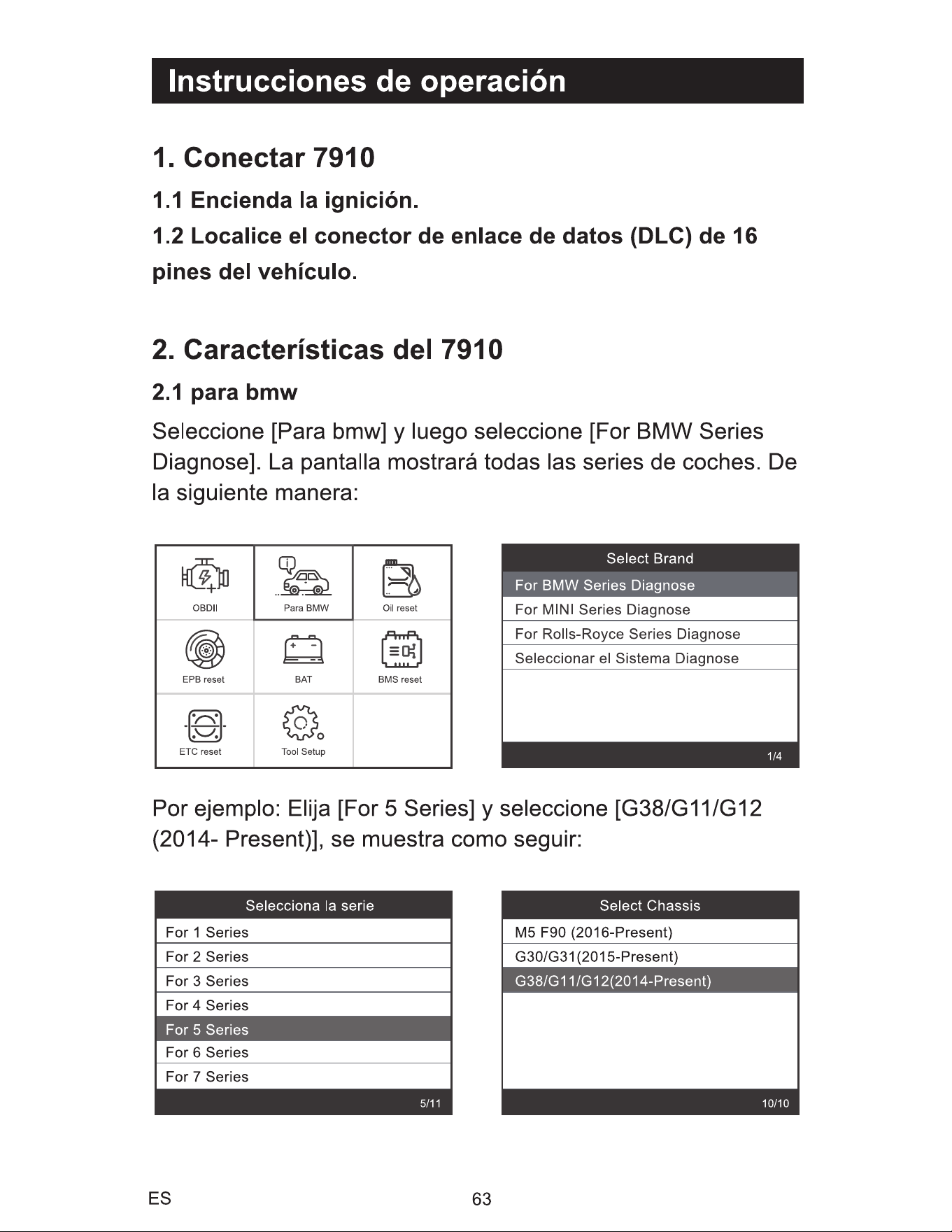 Instrucciones de operación

1. Conectar 7910

1.1 Encienda la ignición.

1.2 Localice el conector de enlace de datos (DLC) de 16 pines del vehículo.

2. Características del 7910

2.1 para bmw

Seleccione [Para bmw] y luego seleccione [For BMW Series Diagnose]. La pantalla mostrará todas las series de coches. De la siguiente manera:

OBDII
Para BMW
Oil reset
EPB reset
BAT
BMS reset
ETC reset
Tool Setup

Select Brand
For BMW Series Diagnose
For MINI Series Diagnose
For Rolls-Royce Series Diagnose
Seleccionar el Sistema Diagnose
1/4

Por ejemplo: Elija [For 5 Series] y seleccione [G38/G11/G12 (2014- Present)], se muestra como seguir:

Selecciona la serie
For 1 Series
For 2 Series
For 3 Series
For 4 Series
For 5 Series
For 6 Series
For 7 Series
5/11

Select Chassis
M5 F90 (2016-Present)
G30/G31(2015-Present)
G38/G11/G12(2014-Present)
10/10

ES
63